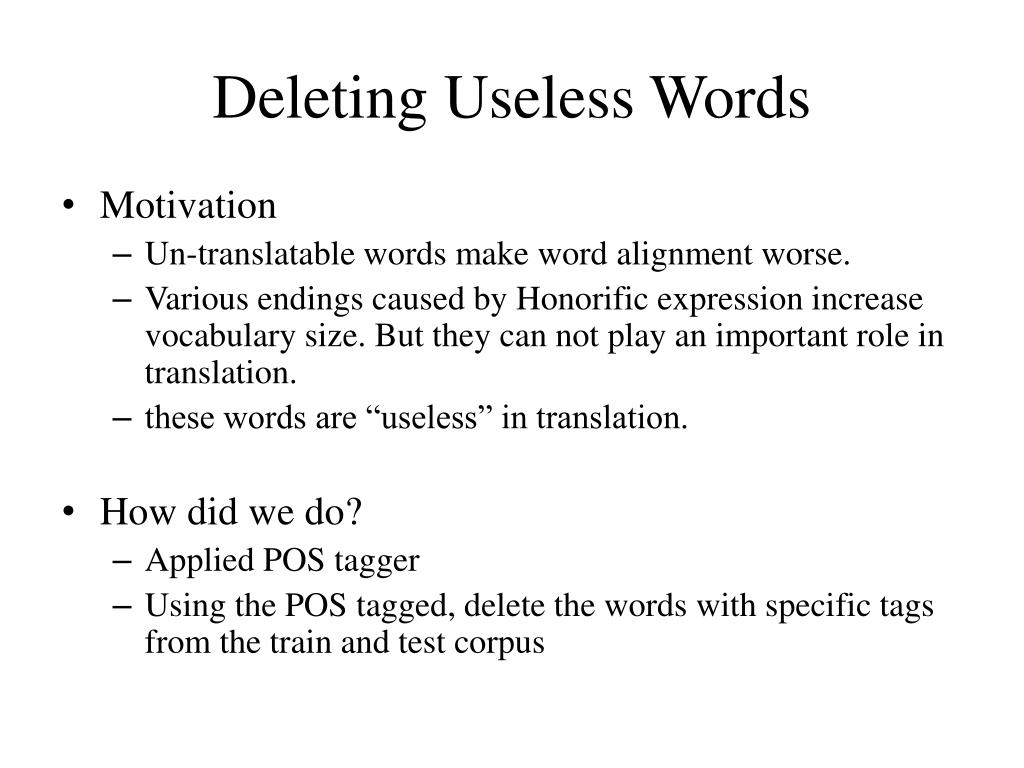 Deleting Useless Words

• Motivation
– Un-translatable words make word alignment worse.
– Various endings caused by Honorific expression increase vocabulary size. But they can not play an important role in translation.
– these words are “useless” in translation.

• How did we do?
– Applied POS tagger
– Using the POS tagged, delete the words with specific tags from the train and test corpus